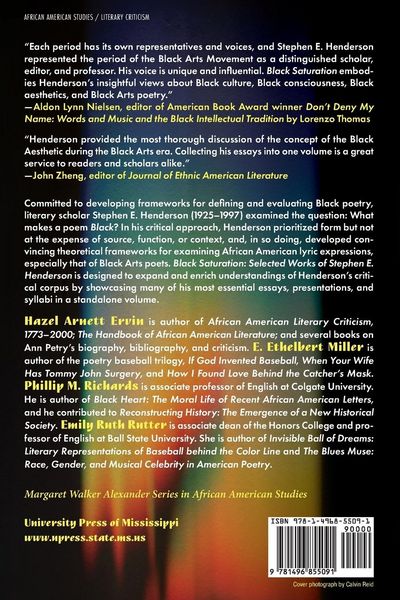 AFRICAN AMERICAN STUDIES / LITERARY CRITICISM

"Each period has its own representatives and voices, and Stephen E. Henderson represented the period of the Black Arts Movement as a distinguished scholar, editor, and professor. His voice is unique and influential. Black Saturation embodies Henderson's insightful views about Black culture, Black consciousness, Black aesthetics, and Black Arts poetry."
—Aldon Lynn Nielsen, editor of American Book Award winner Don't Deny My Name: Words and Music and the Black Intellectual Tradition by Lorenzo Thomas

"Henderson provided the most thorough discussion of the concept of the Black Aesthetic during the Black Arts era. Collecting his essays into one volume is a great service to readers and scholars alike."
—John Zheng, editor of Journal of Ethnic American Literature

Committed to developing frameworks for defining and evaluating Black poetry, literary scholar Stephen E. Henderson (1925–1997) examined the question: What makes a poem Black? In his critical approach, Henderson prioritized form but not at the expense of source, function, or context, and, in so doing, developed convincing theoretical frameworks for examining African American lyric expressions, especially that of Black Arts poets. Black Saturation: Selected Works of Stephen E. Henderson is designed to expand and enrich understandings of Henderson's critical corpus by showcasing many of his most essential essays, presentations, and syllabi in a standalone volume.

Hazel Arnett Ervin is author of African American Literary Criticism, 1773–2000; The Handbook of African American Literature; and several books on Ann Petry's biography, bibliography, and criticism. E. Ethelbert Miller is author of the poetry baseball trilogy, If God Invented Baseball, When Your Wife Has Tommy John Surgery, and How I Found Love Behind the Catcher's Mask. Phillip M. Richards is associate professor of English at Colgate University. He is author of Black Heart: The Moral Life of Recent African American Letters, and he contributed to Reconstructing History: The Emergence of a New Historical Society. Emily Ruth Rutter is associate dean of the Honors College and professor of English at Ball State University. She is author of Invisible Ball of Dreams: Literary Representations of Baseball behind the Color Line and The Blues Muse: Race, Gender, and Musical Celebrity in American Poetry.

Margaret Walker Alexander Series in African American Studies

University Press of Mississippi
www.upress.state.ms.us

ISBN 978-1-4968-5509-1
90000
9 781496 855091

Cover photograph by Calvin Reid